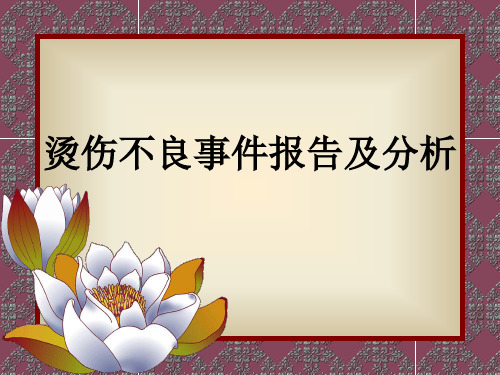 烫伤不良事件报告及分析